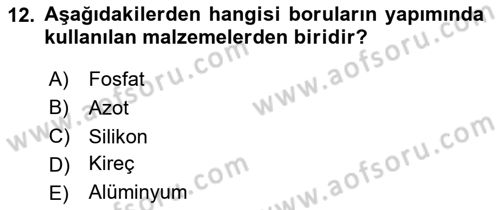 12. Aşağıdakilerden hangisi boruların yapımında kullanılan malzemelerden biridir?

A) Fosfat
B) Azot
C) Silikon
D) Kireç
E) Alüminyum

www.aofsoru.com
www.aofsoru.com
www.aofsoru.com
www.aofsoru.com